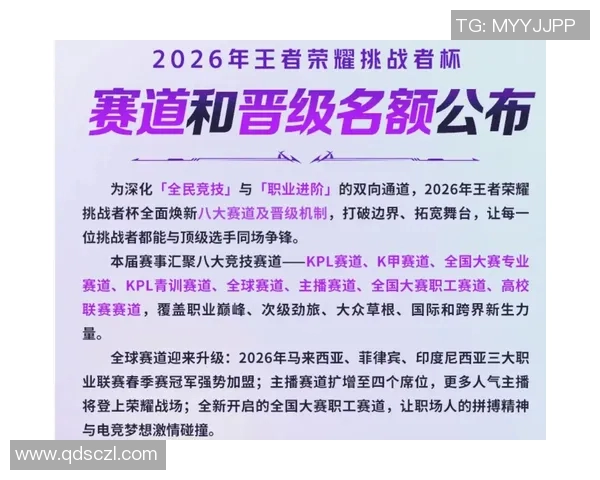 TG: MYYJJPP

2026年王者荣耀挑战者杯

赛道和晋级名额公布

为深化「全民竞技」与「职业进阶」的双向通道，2026年王者荣耀挑战者杯全面焕新八大赛道及晋级机制，打破边界、拓宽舞台，让每一位挑战者都能与顶级选手同场争锋。

本届赛事汇聚八大竞技赛道——KPL赛道、K甲赛道、全国大赛专业赛道、KPL青训赛道、全球赛道、主播赛道、全国大赛职工赛道、高校联赛赛道，覆盖职业巅峰、次级劲旅、大众草根、国际和跨界新生力量。

全球赛道迎来升级：2026年马来西亚、菲律宾、印度尼西亚三大职业联赛春季赛冠军强势加盟；主播赛道扩增至四个席位，更多人气主播将登上荣耀战场；全新开启的全国大赛职工赛道，让职场人的拼搏精神与电竞梦想激情碰撞。

www.qdsczl.com